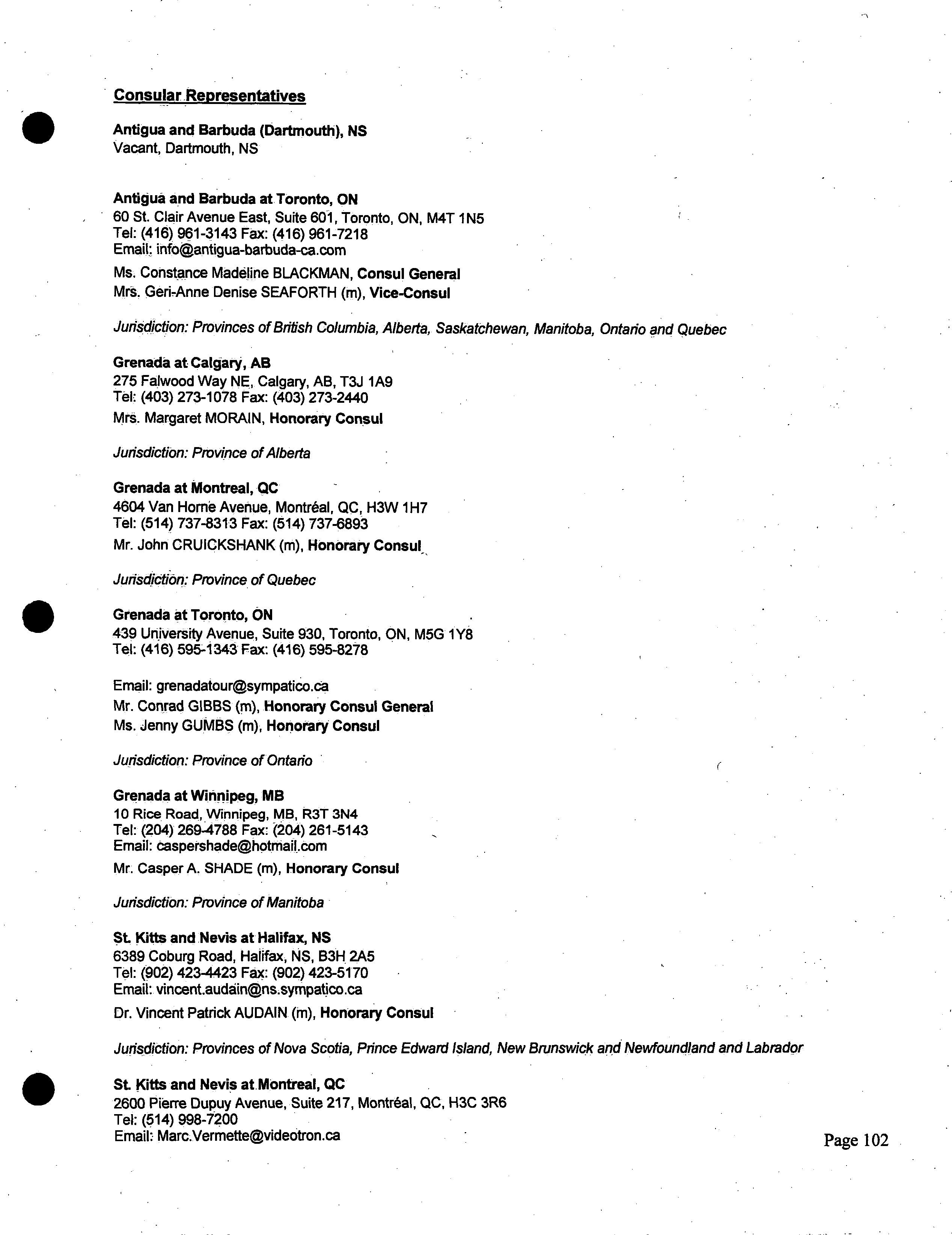 Consular Representatives

Antigua and Barbuda (Dartmouth), NS
Vacant, Dartmouth, NS

Antigua and Barbuda at Toronto, ON
60 St. Clair Avenue East, Suite 601, Toronto, ON, M4T 1N5
Tel: (416) 961-3143 Fax: (416) 961-7218
Email: info@antigua-barbuda-ca.com

Ms. Constance Madeline BLACKMAN, Consul General
Mrs. Geri-Anne Denise SEAFORTH (m), Vice-Consul

Jurisdiction: Provinces of British Columbia, Alberta, Saskatchewan, Manitoba, Ontario and Quebec

Grenada at Calgary, AB
275 Falwood Way NE, Calgary, AB, T3J 1A9
Tel: (403) 273-1078 Fax: (403) 273-2440
Mrs. Margaret MORAIN, Honorary Consul

Jurisdiction: Province of Alberta

Grenada at Montreal, QC
4604 Van Horne Avenue, Montréal, QC, H3W 1H7
Tel: (514) 737-8313 Fax: (514) 737-6893
Mr. John CRUICKSHANK (m), Honorary Consul

Jurisdiction: Province of Quebec

Grenada at Toronto, ON
439 University Avenue, Suite 930, Toronto, ON, M5G 1Y8
Tel: (416) 595-1343 Fax: (416) 595-8278

Email: grenadatour@sympatico.ca
Mr. Conrad GIBBS (m), Honorary Consul General
Ms. Jenny GUMBS (m), Honorary Consul

Jurisdiction: Province of Ontario

Grenada at Winnipeg, MB
10 Rice Road, Winnipeg, MB, R3T 3N4
Tel: (204) 269-4788 Fax: (204) 261-5143
Email: caspershade@hotmail.com
Mr. Casper A. SHADE (m), Honorary Consul

Jurisdiction: Province of Manitoba

St. Kitts and Nevis at Halifax, NS
6389 Coburg Road, Halifax, NS, B3H 2A5
Tel: (902) 423-4423 Fax: (902) 423-5170
Email: vincent.audain@ns.sympatico.ca
Dr. Vincent Patrick AUDAIN (m), Honorary Consul

Jurisdiction: Provinces of Nova Scotia, Prince Edward Island, New Brunswick and Newfoundland and Labrador

St. Kitts and Nevis at Montreal, QC
2600 Pierre Dupuy Avenue, Suite 217, Montréal, QC, H3C 3R6
Tel: (514) 998-7200
Email: Marc.Vermette@videotron.ca

Page 102